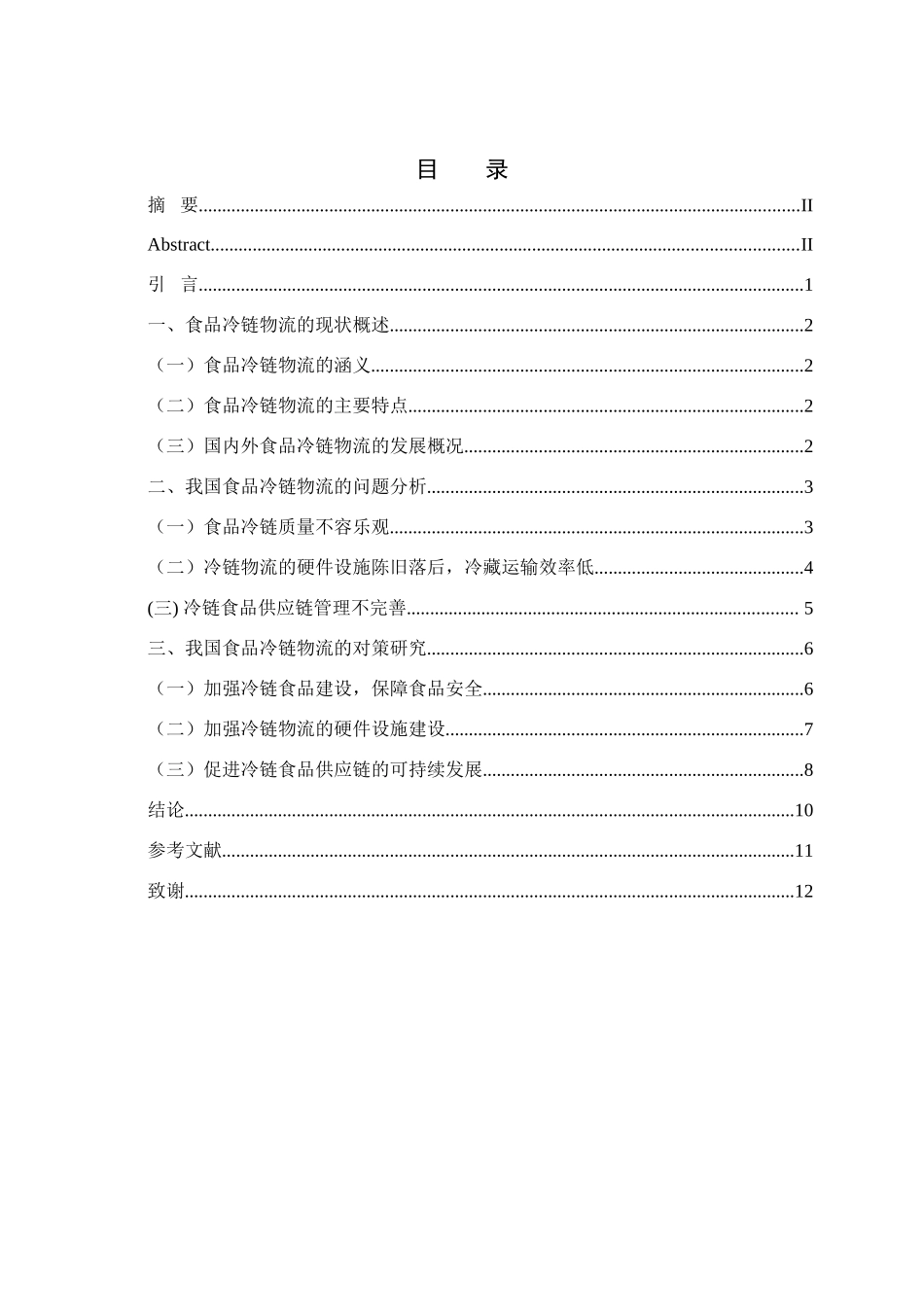 目 录

摘 要 II

Abstract II

引 言 1

一、食品冷链物流的现状概述 2

（一）食品冷链物流的涵义 2

（二）食品冷链物流的主要特点 2

（三）国内外食品冷链物流的发展概况 2

二、我国食品冷链物流的问题分析 3

（一）食品冷链质量不容乐观 3

（二）冷链物流的硬件设施陈旧落后，冷藏运输效率低 4

(三)冷链食品供应链管理不完善 5

三、我国食品冷链物流的对策研究 6

（一）加强冷链食品建设，保障食品安全 6

（二）加强冷链物流的硬件设施建设 7

（三）促进冷链食品供应链的可持续发展 8

结论 10

参考文献 11

致谢 12